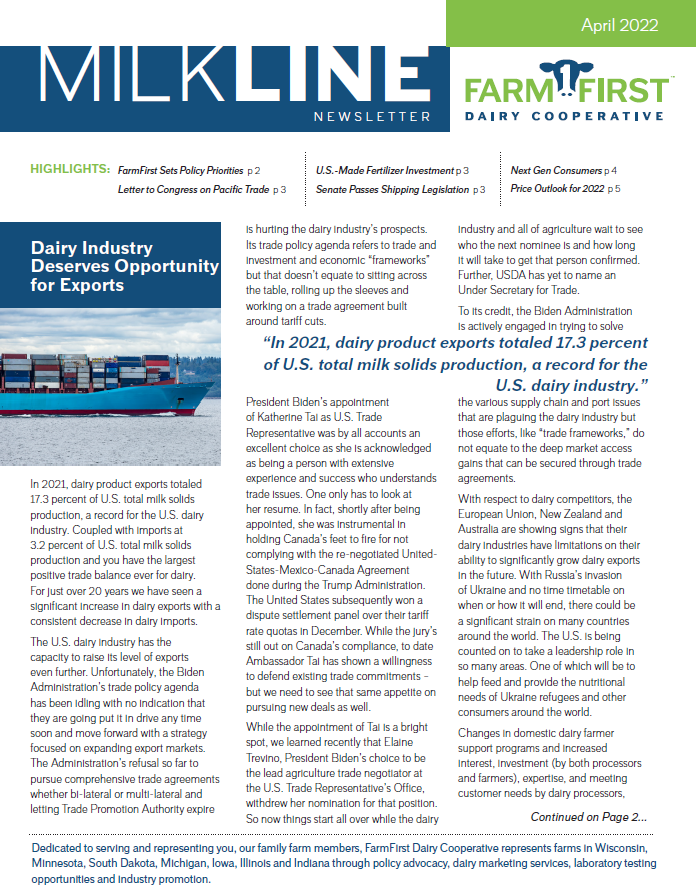 April 2022

MILKLINE
NEWSLETTER

FARMFIRST™
DAIRY COOPERATIVE

HIGHLIGHTS: FarmFirst Sets Policy Priorities p 2
Letter to Congress on Pacific Trade p 3
U.S.-Made Fertilizer Investment p 3
Senate Passes Shipping Legislation p 3
Next Gen Consumers p 4
Price Outlook for 2022 p 5

Dairy Industry Deserves Opportunity for Exports

In 2021, dairy product exports totaled 17.3 percent of U.S. total milk solids production, a record for the U.S. dairy industry. Coupled with imports at 3.2 percent of U.S. total milk solids production and you have the largest positive trade balance ever for dairy. For just over 20 years we have seen a significant increase in dairy exports with a consistent decrease in dairy imports.

The U.S. dairy industry has the capacity to raise its level of exports even further. Unfortunately, the Biden Administration's trade policy agenda has been idling with no indication that they are going put it in drive any time soon and move forward with a strategy focused on expanding export markets. The Administration's refusal so far to pursue comprehensive trade agreements whether bi-lateral or multi-lateral and letting Trade Promotion Authority expire is hurting the dairy industry's prospects. Its trade policy agenda refers to trade and investment and economic "frameworks" but that doesn't equate to sitting across the table, rolling up the sleeves and working on a trade agreement built around tariff cuts.

"In 2021, dairy product exports totaled 17.3 percent of U.S. total milk solids production, a record for the U.S. dairy industry."

President Biden's appointment of Katherine Tai as U.S. Trade Representative was by all accounts an excellent choice as she is acknowledged as being a person with extensive experience and success who understands trade issues. One only has to look at her resume. In fact, shortly after being appointed, she was instrumental in holding Canada's feet to fire for not complying with the re-negotiated United-States-Mexico-Canada Agreement done during the Trump Administration. The United States subsequently won a dispute settlement panel over their tariff rate quotas in December. While the jury's still out on Canada's compliance, to date Ambassador Tai has shown a willingness to defend existing trade commitments – but we need to see that same appetite on pursuing new deals as well.

While the appointment of Tai is a bright spot, we learned recently that Elaine Trevino, President Biden's choice to be the lead agriculture trade negotiator at the U.S. Trade Representative's Office, withdrew her nomination for that position. So now things start all over while the dairy industry and all of agriculture wait to see who the next nominee is and how long it will take to get that person confirmed. Further, USDA has yet to name an Under Secretary for Trade.

To its credit, the Biden Administration is actively engaged in trying to solve the various supply chain and port issues that are plaguing the dairy industry but those efforts, like "trade frameworks," do not equate to the deep market access gains that can be secured through trade agreements.

With respect to dairy competitors, the European Union, New Zealand and Australia are showing signs that their dairy industries have limitations on their ability to significantly grow dairy exports in the future. With Russia's invasion of Ukraine and no time timetable on when or how it will end, there could be a significant strain on many countries around the world. The U.S. is being counted on to take a leadership role in so many areas. One of which will be to help feed and provide the nutritional needs of Ukraine refugees and other consumers around the world.

Changes in domestic dairy farmer support programs and increased interest, investment (by both processors and farmers), expertise, and meeting customer needs by dairy processors,

Continued on Page 2...

Dedicated to serving and representing you, our family farm members, FarmFirst Dairy Cooperative represents farms in Wisconsin, Minnesota, South Dakota, Michigan, Iowa, Illinois and Indiana through policy advocacy, dairy marketing services, laboratory testing opportunities and industry promotion.